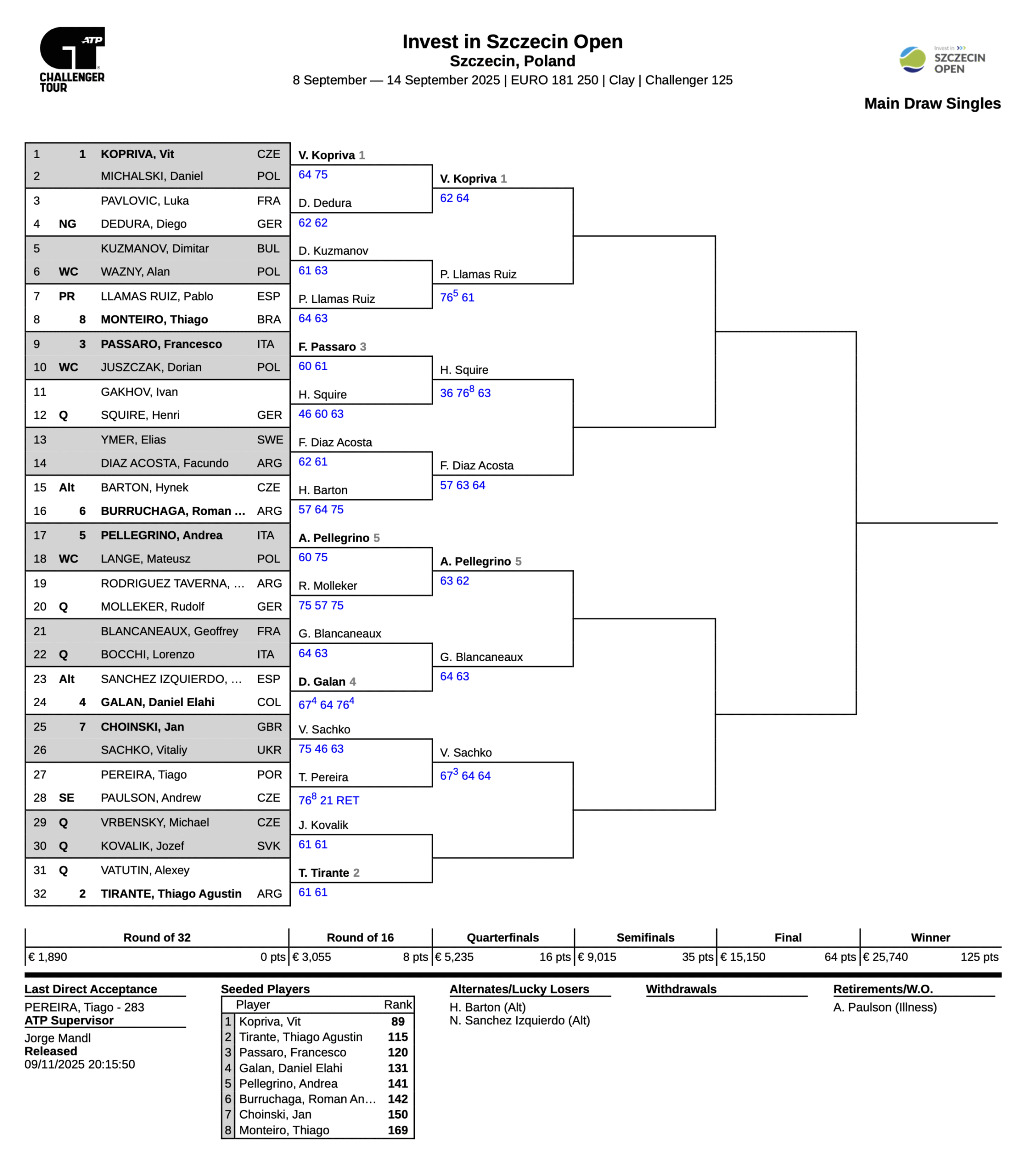 ATP CHALLENGER TOUR

Invest in Szczecin Open
Szczecin, Poland
8 September — 14 September 2025 | EURO 181 250 | Clay | Challenger 125

Invest in SZCZECIN OPEN

Main Draw Singles

| | | | |
|---|---|---|---|
| 1 | 1 | KOPRIVA, Vit | CZE |
| 2 | | MICHALSKI, Daniel | POL |
| 3 | | PAVLOVIC, Luka | FRA |
| 4 | NG | DEDURA, Diego | GER |
| 5 | | KUZMANOV, Dimitar | BUL |
| 6 | WC | WAZNY, Alan | POL |
| 7 | PR | LLAMAS RUIZ, Pablo | ESP |
| 8 | 8 | MONTEIRO, Thiago | BRA |
| 9 | 3 | PASSARO, Francesco | ITA |
| 10 | WC | JUSZCZAK, Dorian | POL |
| 11 | | GAKHOV, Ivan | |
| 12 | Q | SQUIRE, Henri | GER |
| 13 | | YMER, Elias | SWE |
| 14 | | DIAZ ACOSTA, Facundo | ARG |
| 15 | Alt | BARTON, Hynek | CZE |
| 16 | 6 | BURRUCHAGA, Roman ... | ARG |
| 17 | 5 | PELLEGRINO, Andrea | ITA |
| 18 | WC | LANGE, Mateusz | POL |
| 19 | | RODRIGUEZ TAVERNA, ... | ARG |
| 20 | Q | MOLLEKER, Rudolf | GER |
| 21 | | BLANCANEAUX, Geoffrey | FRA |
| 22 | Q | BOCCHI, Lorenzo | ITA |
| 23 | Alt | SANCHEZ IZQUIERDO, ... | ESP |
| 24 | 4 | GALAN, Daniel Elahi | COL |
| 25 | 7 | CHOINSKI, Jan | GBR |
| 26 | | SACHKO, Vitaliy | UKR |
| 27 | | PEREIRA, Tiago | POR |
| 28 | SE | PAULSON, Andrew | CZE |
| 29 | Q | VRBENSKY, Michael | CZE |
| 30 | Q | KOVALIK, Jozef | SVK |
| 31 | Q | VATUTIN, Alexey | |
| 32 | 2 | TIRANTE, Thiago Agustin | ARG |

V. Kopriva 1
64 75
D. Dedura
62 62
D. Kuzmanov
61 63
P. Llamas Ruiz
64 63
F. Passaro 3
60 61
H. Squire
46 60 63
F. Diaz Acosta
62 61
H. Barton
57 64 75
A. Pellegrino 5
60 75
R. Molleker
75 57 75
G. Blancaneaux
64 63
D. Galan 4
$67^4$ 64 $76^4$
V. Sachko
75 46 63
T. Pereira
$76^8$ 21 RET
J. Kovalik
61 61
T. Tirante 2
61 61

V. Kopriva 1
62 64
P. Llamas Ruiz
$76^5$ 61
H. Squire
36 $76^8$ 63
F. Diaz Acosta
57 63 64
A. Pellegrino 5
63 62
G. Blancaneaux
64 63
V. Sachko
$67^3$ 64 64

| Round of 32 | Round of 16 | Quarterfinals | Semifinals | Final | Winner |
|---|---|---|---|---|---|
| € 1,890 0 pts | € 3,055 8 pts | € 5,235 16 pts | € 9,015 35 pts | € 15,150 64 pts | € 25,740 125 pts |

Last Direct Acceptance
PEREIRA, Tiago - 283
ATP Supervisor
Jorge Mandl
Released
09/11/2025 20:15:50

Seeded Players
| | Player | Rank |
|---|---|---|
| 1 | Kopriva, Vit | 89 |
| 2 | Tirante, Thiago Agustin | 115 |
| 3 | Passaro, Francesco | 120 |
| 4 | Galan, Daniel Elahi | 131 |
| 5 | Pellegrino, Andrea | 141 |
| 6 | Burruchaga, Roman An… | 142 |
| 7 | Choinski, Jan | 150 |
| 8 | Monteiro, Thiago | 169 |

Alternates/Lucky Losers
H. Barton (Alt)
N. Sanchez Izquierdo (Alt)

Withdrawals

Retirements/W.O.
A. Paulson (Illness)